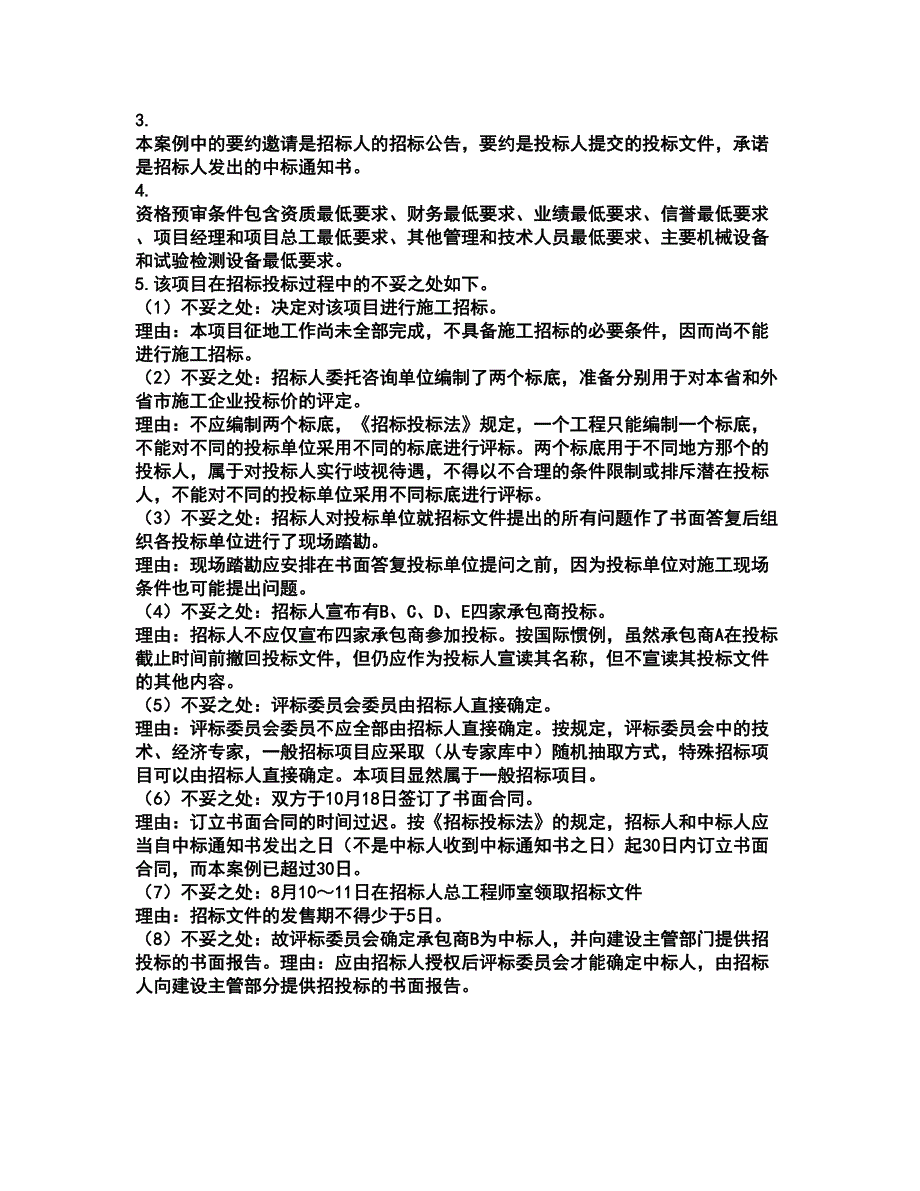 3.
本案例中的要约邀请是招标人的招标公告，要约是投标人提交的投标文件，承诺是招标人发出的中标通知书。
4.
资格预审条件包含资质最低要求、财务最低要求、业绩最低要求、信誉最低要求、项目经理和项目总工最低要求、其他管理和技术人员最低要求、主要机械设备和试验检测设备最低要求。
5.该项目在招标投标过程中的不妥之处如下。
（1）不妥之处：决定对该项目进行施工招标。
理由：本项目征地工作尚未全部完成，不具备施工招标的必要条件，因而尚不能进行施工招标。
（2）不妥之处：招标人委托咨询单位编制了两个标底，准备分别用于对本省和外省市施工企业投标价的评定。
理由：不应编制两个标底，《招标投标法》规定，一个工程只能编制一个标底，不能对不同的投标单位采用不同的标底进行评标。两个标底用于不同地方那个的投标人，属于对投标人实行歧视待遇，不得以不合理的条件限制或排斥潜在投标人，不能对不同的投标单位采用不同标底进行评标。
（3）不妥之处：招标人对投标单位就招标文件提出的所有问题作了书面答复后组织各投标单位进行了现场踏勘。
理由：现场踏勘应安排在书面答复投标单位提问之前，因为投标单位对施工现场条件也可能提出问题。
（4）不妥之处：招标人宣布有B、C、D、E四家承包商投标。
理由：招标人不应仅宣布四家承包商参加投标。按国际惯例，虽然承包商A在投标截止时间前撤回投标文件，但仍应作为投标人宣读其名称，但不宣读其投标文件的其他内容。
（5）不妥之处：评标委员会委员由招标人直接确定。
理由：评标委员会委员不应全部由招标人直接确定。按规定，评标委员会中的技术、经济专家，一般招标项目应采取（从专家库中）随机抽取方式，特殊招标项目可以由招标人直接确定。本项目显然属于一般招标项目。
（6）不妥之处：双方于10月18日签订了书面合同。
理由：订立书面合同的时间过迟。按《招标投标法》的规定，招标人和中标人应当自中标通知书发出之日（不是中标人收到中标通知书之日）起30日内订立书面合同，而本案例已超过30日。
（7）不妥之处：8月10～11日在招标人总工程师室领取招标文件
理由：招标文件的发售期不得少于5日。
（8）不妥之处：故评标委员会确定承包商B为中标人，并向建设主管部门提供招投标的书面报告。理由：应由招标人授权后评标委员会才能确定中标人，由招标人向建设主管部分提供招投标的书面报告。